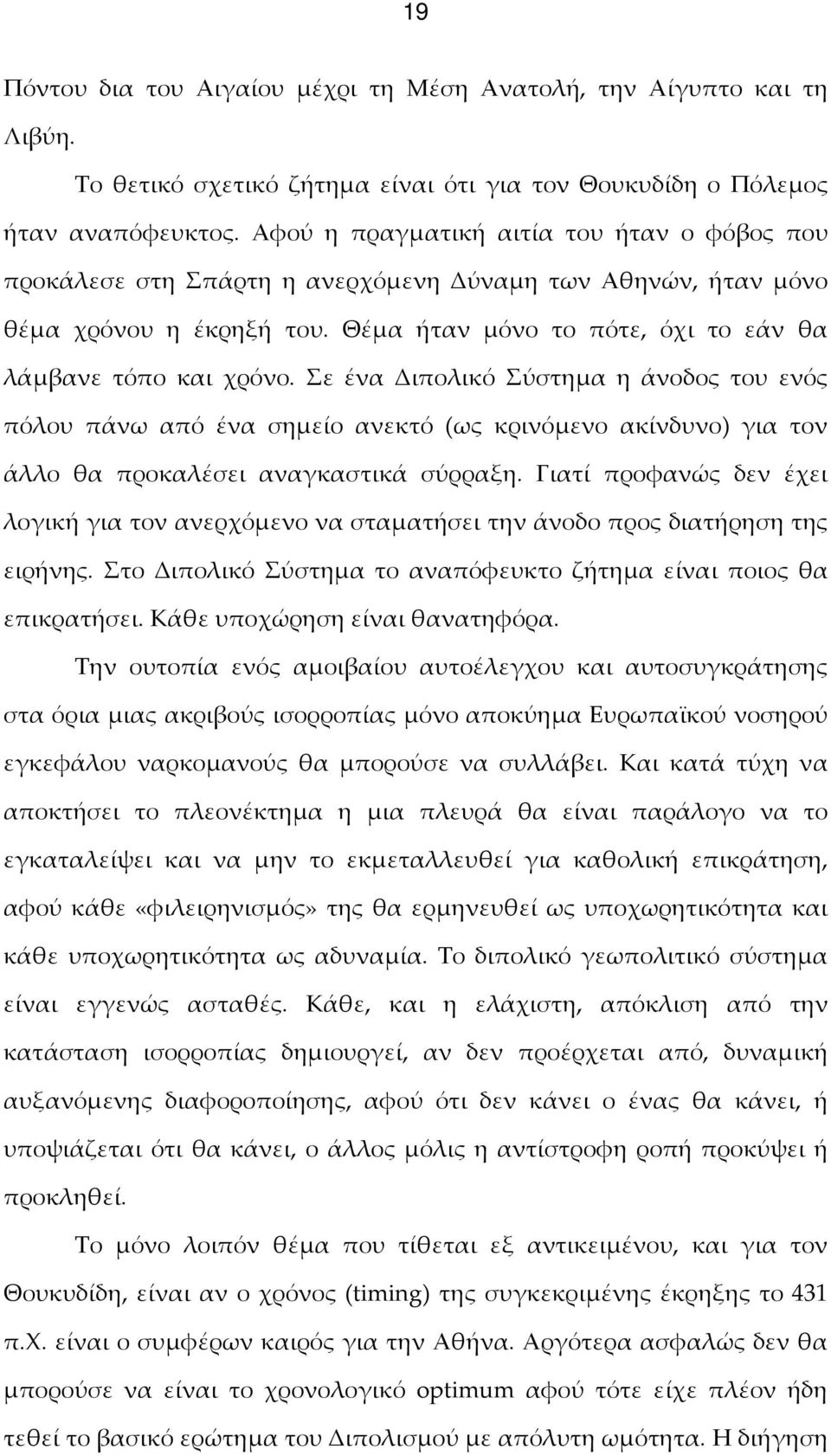 19

Πόντου δια του Αιγαίου μέχρι τη Μέση Ανατολή, την Αίγυπτο και τη Λιβύη.

Το θετικό σχετικό ζήτημα είναι ότι για τον Θουκυδίδη ο Πόλεμος ήταν αναπόφευκτος. Αφού η πραγματική αιτία του ήταν ο φόβος που προκάλεσε στη Σπάρτη η ανερχόμενη Δύναμη των Αθηνών, ήταν μόνο θέμα χρόνου η έκρηξή του. Θέμα ήταν μόνο το πότε, όχι το εάν θα λάμβανε τόπο και χρόνο. Σε ένα Διπολικό Σύστημα η άνοδος του ενός πόλου πάνω από ένα σημείο ανεκτό (ως κρινόμενο ακίνδυνο) για τον άλλο θα προκαλέσει αναγκαστικά σύρραξη. Γιατί προφανώς δεν έχει λογική για τον ανερχόμενο να σταματήσει την άνοδο προς διατήρηση της ειρήνης. Στο Διπολικό Σύστημα το αναπόφευκτο ζήτημα είναι ποιος θα επικρατήσει. Κάθε υποχώρηση είναι θανατηφόρα.

Την ουτοπία ενός αμοιβαίου αυτοέλεγχου και αυτοσυγκράτησης στα όρια μιας ακριβούς ισορροπίας μόνο αποκύημα Ευρωπαϊκού νοσηρού εγκεφάλου ναρκομανούς θα μπορούσε να συλλάβει. Και κατά τύχη να αποκτήσει το πλεονέκτημα η μια πλευρά θα είναι παράλογο να το εγκαταλείψει και να μην το εκμεταλλευθεί για καθολική επικράτηση, αφού κάθε «φιλειρηνισμός» της θα ερμηνευθεί ως υποχωρητικότητα και κάθε υποχωρητικότητα ως αδυναμία. Το διπολικό γεωπολιτικό σύστημα είναι εγγενώς ασταθές. Κάθε, και η ελάχιστη, απόκλιση από την κατάσταση ισορροπίας δημιουργεί, αν δεν προέρχεται από, δυναμική αυξανόμενης διαφοροποίησης, αφού ότι δεν κάνει ο ένας θα κάνει, ή υποψιάζεται ότι θα κάνει, ο άλλος μόλις η αντίστροφη ροπή προκύψει ή προκληθεί.

Το μόνο λοιπόν θέμα που τίθεται εξ αντικειμένου, και για τον Θουκυδίδη, είναι αν ο χρόνος (timing) της συγκεκριμένης έκρηξης το 431 π.Χ. είναι ο συμφέρων καιρός για την Αθήνα. Αργότερα ασφαλώς δεν θα μπορούσε να είναι το χρονολογικό optimum αφού τότε είχε πλέον ήδη τεθεί το βασικό ερώτημα του Διπολισμού με απόλυτη ωμότητα. Η διήγηση